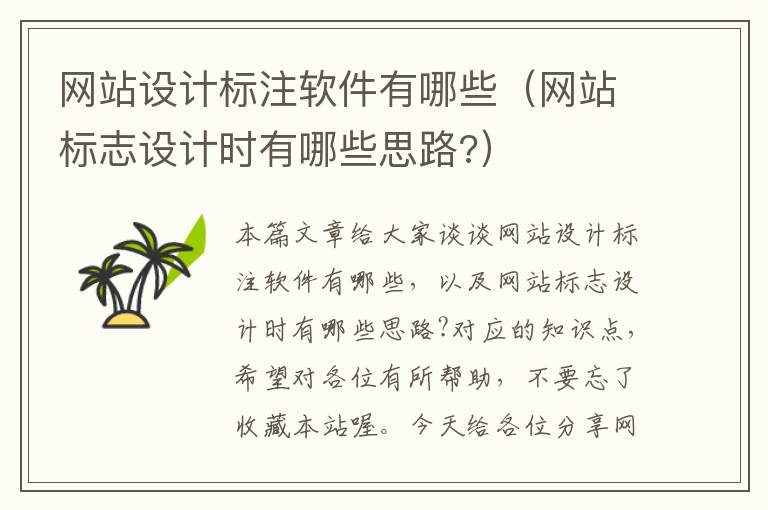 网站设计标注软件有哪些（网站标志设计时有哪些思路?)

本篇文章给大家谈谈网站设计标注软件有哪些，以及网站标志设计时有哪些思路?对应的知识点，希望对各位有所帮助，不要忘了收藏本站喔。今天给各位分享网